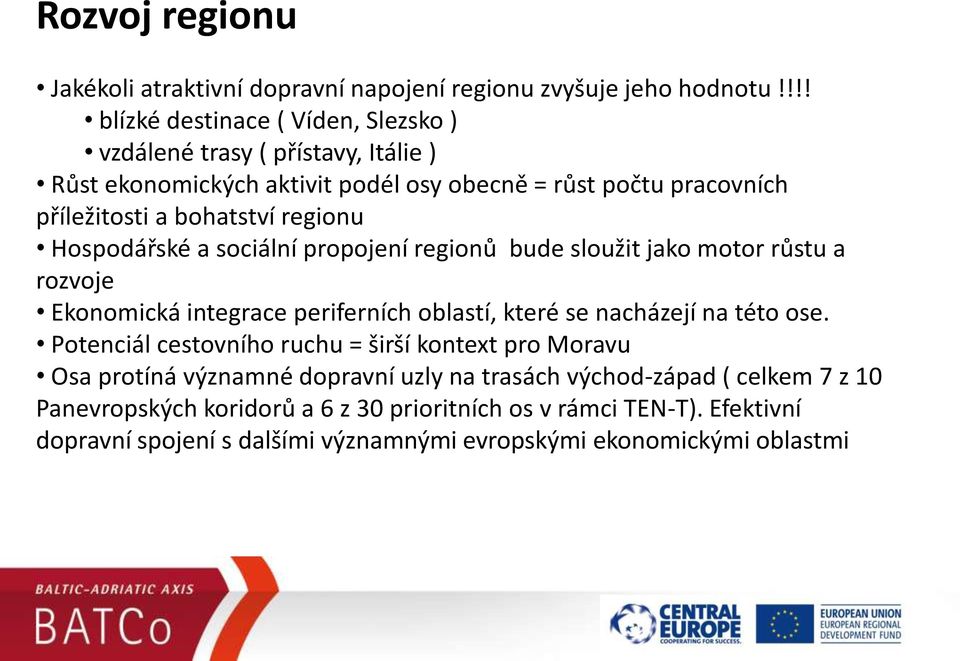 Rozvoj regionu

• Jakékoli atraktivní dopravní napojení regionu zvyšuje jeho hodnotu !!!!
• blízké destinace ( Víden, Slezsko )
• vzdálené trasy ( přístavy, Itálie )
• Růst ekonomických aktivit podél osy obecně = růst počtu pracovních příležitosti a bohatství regionu
• Hospodářské a sociální propojení regionů bude sloužit jako motor růstu a rozvoje
• Ekonomická integrace periferních oblastí, které se nacházejí na této ose.
• Potenciál cestovního ruchu = širší kontext pro Moravu
• Osa protíná významné dopravní uzly na trasách východ-západ ( celkem 7 z 10 Panevropských koridorů a 6 z 30 prioritních os v rámci TEN-T). Efektivní dopravní spojení s dalšími významnými evropskými ekonomickými oblastmi

BALTIC-ADRIATIC AXIS
BATCo

CENTRAL EUROPE
COOPERATING FOR SUCCESS.

EUROPEAN UNION
EUROPEAN REGIONAL DEVELOPMENT FUND